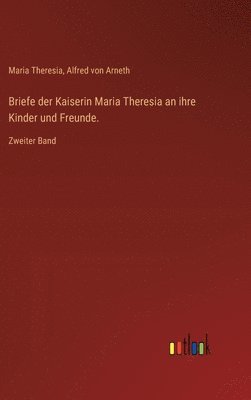 Maria Theresia, Alfred von Arneth

Briefe der Kaiserin Maria Theresia an ihre Kinder und Freunde.

Zweiter Band

outlook